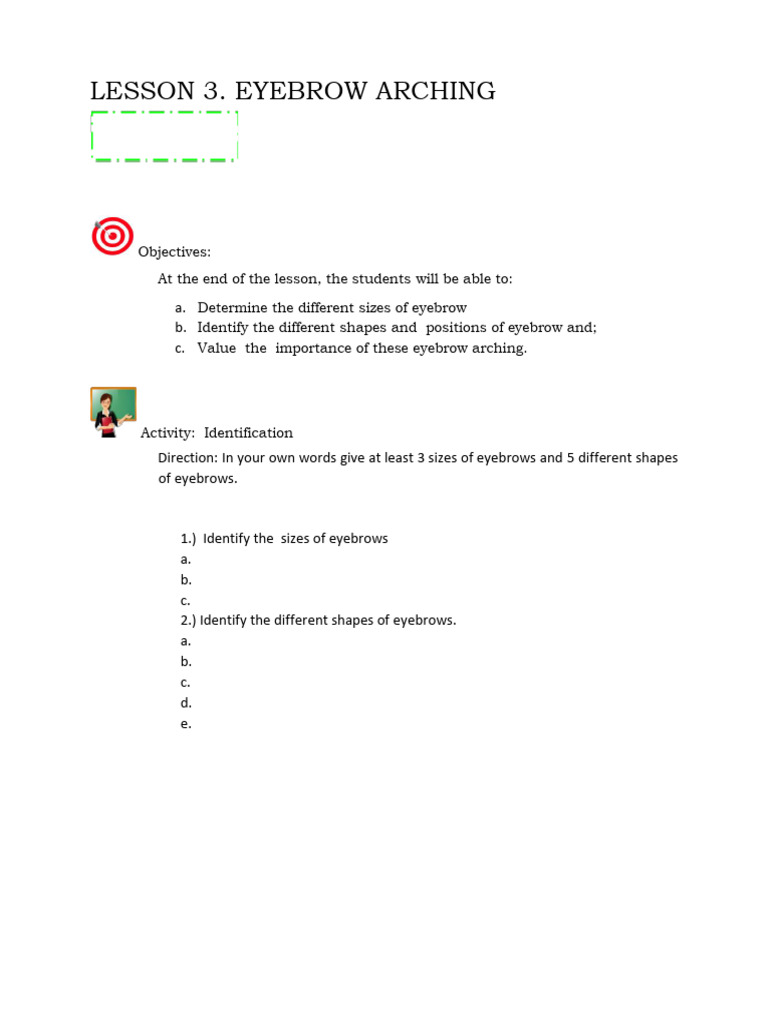 LESSON 3. EYEBROW ARCHING

Objectives:

At the end of the lesson, the students will be able to:

a. Determine the different sizes of eyebrow
b. Identify the different shapes and positions of eyebrow and;
c. Value the importance of these eyebrow arching.

Activity: Identification

Direction: In your own words give at least 3 sizes of eyebrows and 5 different shapes of eyebrows.

1.) Identify the sizes of eyebrows
a.
b.
c.
2.) Identify the different shapes of eyebrows.
a.
b.
c.
d.
e.